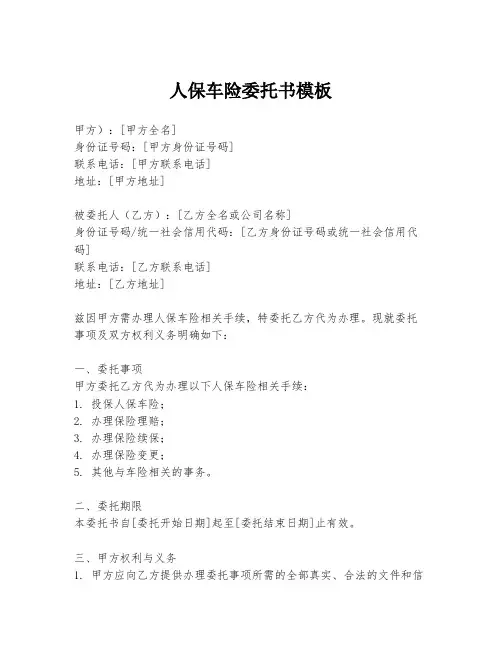 人保车险委托书模板

甲方）：[甲方全名]
身份证号码：[甲方身份证号码]
联系电话：[甲方联系电话]
地址：[甲方地址]

被委托人（乙方）：[乙方全名或公司名称]
身份证号码/统一社会信用代码：[乙方身份证号码或统一社会信用代码]
联系电话：[乙方联系电话]
地址：[乙方地址]

兹因甲方需办理人保车险相关手续，特委托乙方代为办理。现就委托事项及双方权利义务明确如下：

一、委托事项
甲方委托乙方代为办理以下人保车险相关手续：
1. 投保人保车险；
2. 办理保险理赔；
3. 办理保险续保；
4. 办理保险变更；
5. 其他与车险相关的事务。

二、委托期限
本委托书自[委托开始日期]起至[委托结束日期]止有效。

三、甲方权利与义务
1. 甲方应向乙方提供办理委托事项所需的全部真实、合法的文件和信